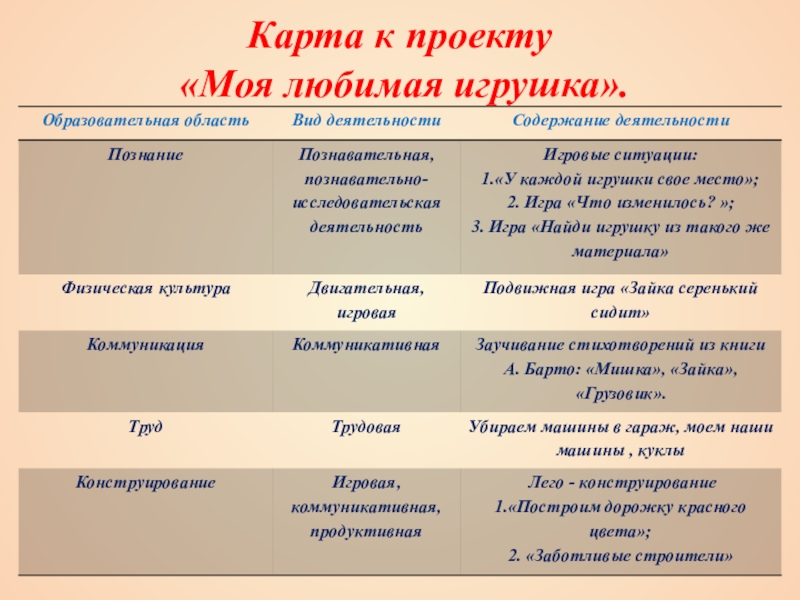 Карта к проекту
«Моя любимая игрушка».

| Образовательная область | Вид деятельности | Содержание деятельности |
|---|---|---|
| Познание | Познавательная, познавательно-исследовательская деятельность | Игровые ситуации: 1.«У каждой игрушки свое место»; 2. Игра «Что изменилось? »; 3. Игра «Найди игрушку из такого же материала» |
| Физическая культура | Двигательная, игровая | Подвижная игра «Зайка серенький сидит» |
| Коммуникация | Коммуникативная | Заучивание стихотворений из книги А. Барто: «Мишка», «Зайка», «Грузовик». |
| Труд | Трудовая | Убираем машины в гараж, моем наши машины , куклы |
| Конструирование | Игровая, коммуникативная, продуктивная | Лего - конструирование 1.«Построим дорожку красного цвета»; 2. «Заботливые строители» |